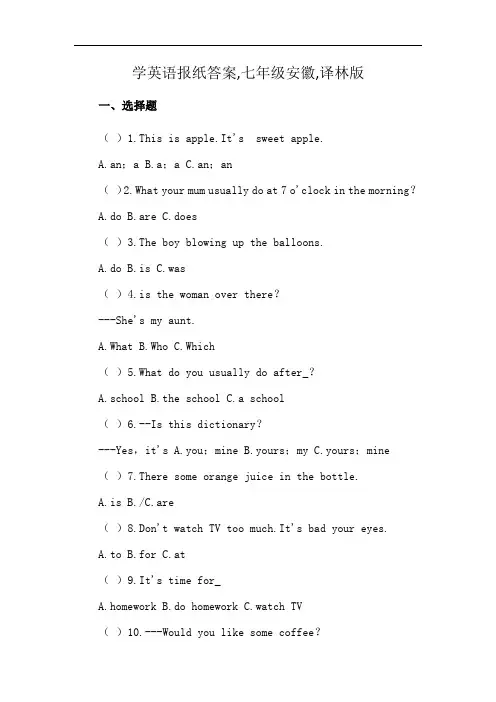 学英语报纸答案,七年级安徽,译林版

一、选择题

（ ）1.This is apple.It's  sweet apple.

A.an；a B.a；a C.an；an

（ ）2.What your mum usually do at 7 o'clock in the morning？

A.do B.are C.does

（ ）3.The boy blowing up the balloons.

A.do B.is C.was

（ ）4.is the woman over there？

---She's my aunt.

A.What B.Who C.Which

（ ）5.What do you usually do after_？

A.school B.the school C.a school

（ ）6.--Is this dictionary？

---Yes，it's A.you；mine B.yours；my C.yours；mine

（ ）7.There some orange juice in the bottle.

A.is B./C.are

（ ）8.Don't watch TV too much.It's bad your eyes.

A.to B.for C.at

（ ）9.It's time for_

A.homework B.do homework C.watch TV

（ ）10.---Would you like some coffee？